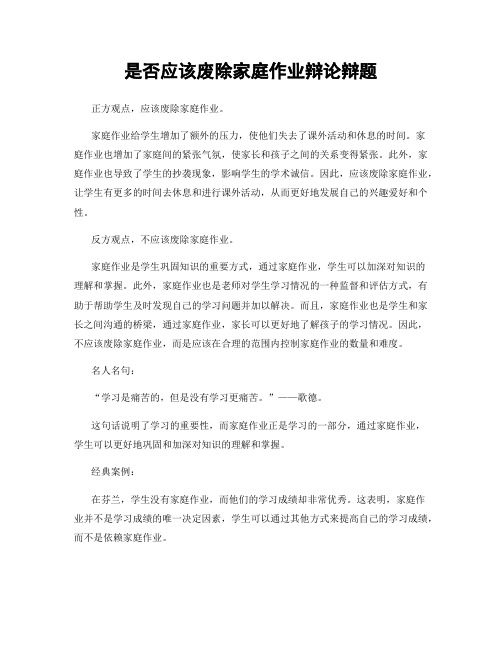 是否应该废除家庭作业辩论辩题

正方观点，应该废除家庭作业。

家庭作业给学生增加了额外的压力，使他们失去了课外活动和休息的时间。家庭作业也增加了家庭间的紧张气氛，使家长和孩子之间的关系变得紧张。此外，家庭作业也导致了学生的抄袭现象，影响学生的学术诚信。因此，应该废除家庭作业，让学生有更多的时间去休息和进行课外活动，从而更好地发展自己的兴趣爱好和个性。

反方观点，不应该废除家庭作业。

家庭作业是学生巩固知识的重要方式，通过家庭作业，学生可以加深对知识的理解和掌握。此外，家庭作业也是老师对学生学习情况的一种监督和评估方式，有助于帮助学生及时发现自己的学习问题并加以解决。而且，家庭作业也是学生和家长之间沟通的桥梁，通过家庭作业，家长可以更好地了解孩子的学习情况。因此，不应该废除家庭作业，而是应该在合理的范围内控制家庭作业的数量和难度。

名人名句：

“学习是痛苦的，但是没有学习更痛苦。”——歌德。

这句话说明了学习的重要性，而家庭作业正是学习的一部分，通过家庭作业，学生可以更好地巩固和加深对知识的理解和掌握。

经典案例：

在芬兰，学生没有家庭作业，而他们的学习成绩却非常优秀。这表明，家庭作业并不是学习成绩的唯一决定因素，学生可以通过其他方式来提高自己的学习成绩，而不是依赖家庭作业。